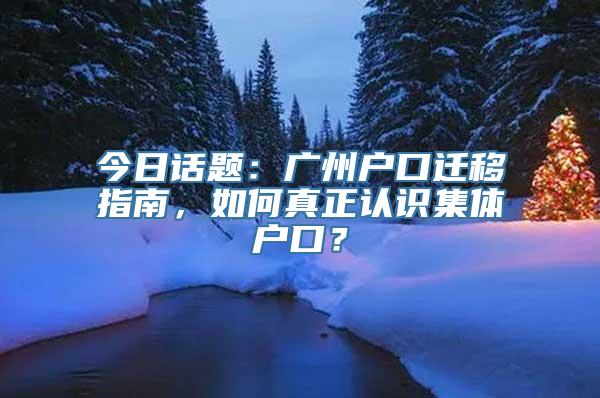 今日话题：广州户口迁移指南，如何真正认识集体户口？